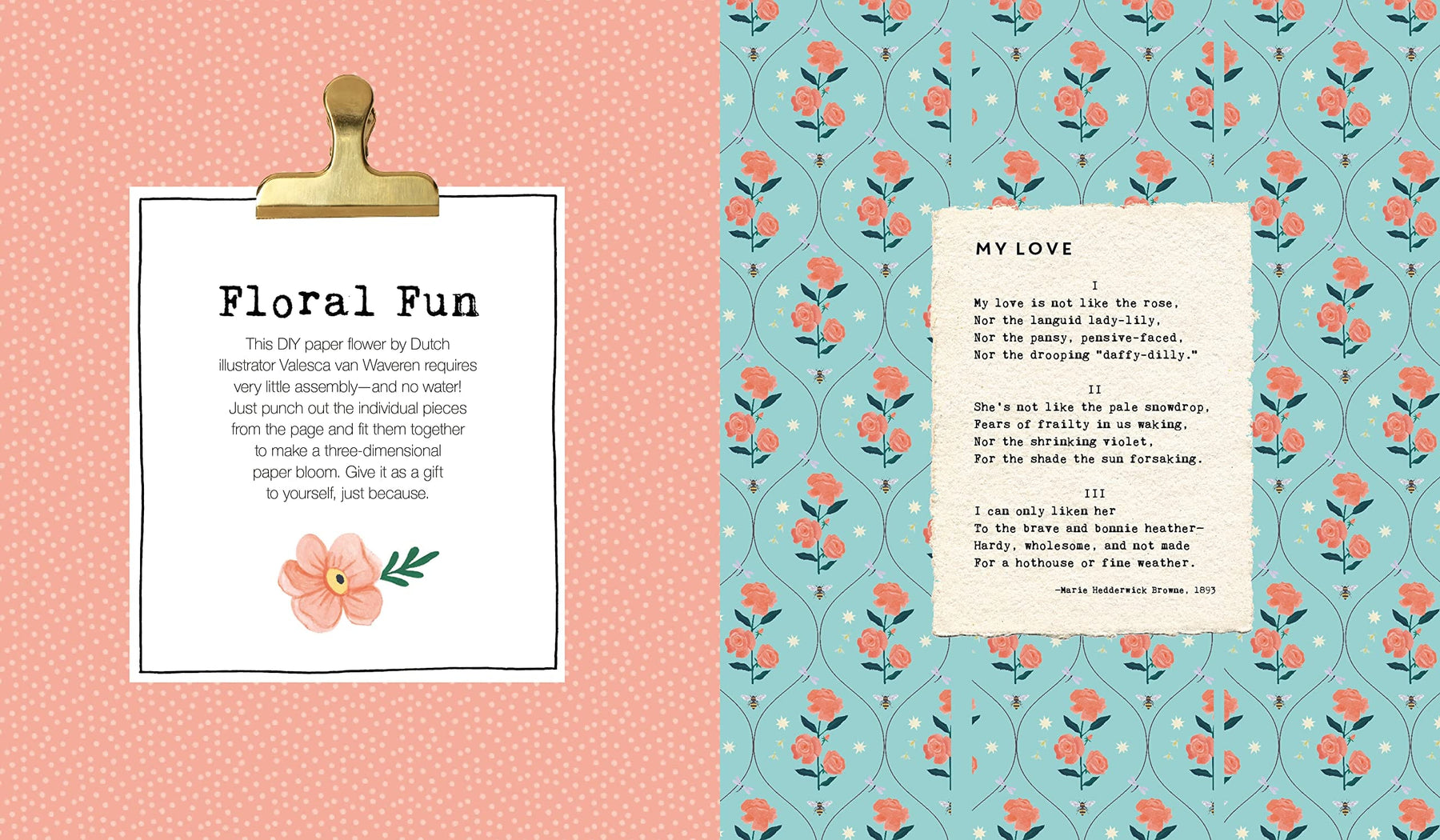 Floral Fun

This DIY paper flower by Dutch illustrator Valesca van Waveren requires very little assembly—and no water! Just punch out the individual pieces from the page and fit them together to make a three-dimensional paper bloom. Give it as a gift to yourself, just because.

MY LOVE

I

My love is not like the rose,
Nor the languid lady-lily,
Nor the pansy, pensive-faced,
Nor the drooping "daffy-dilly."

II

She's not like the pale snowdrop,
Fears of frailty in us waking,
Nor the shrinking violet,
For the shade the sun forsaking.

III

I can only liken her
To the brave and bonnie heather—
Hardy, wholesome, and not made
For a hothouse or fine weather.

—Marie Hedderwick Browne, 1893